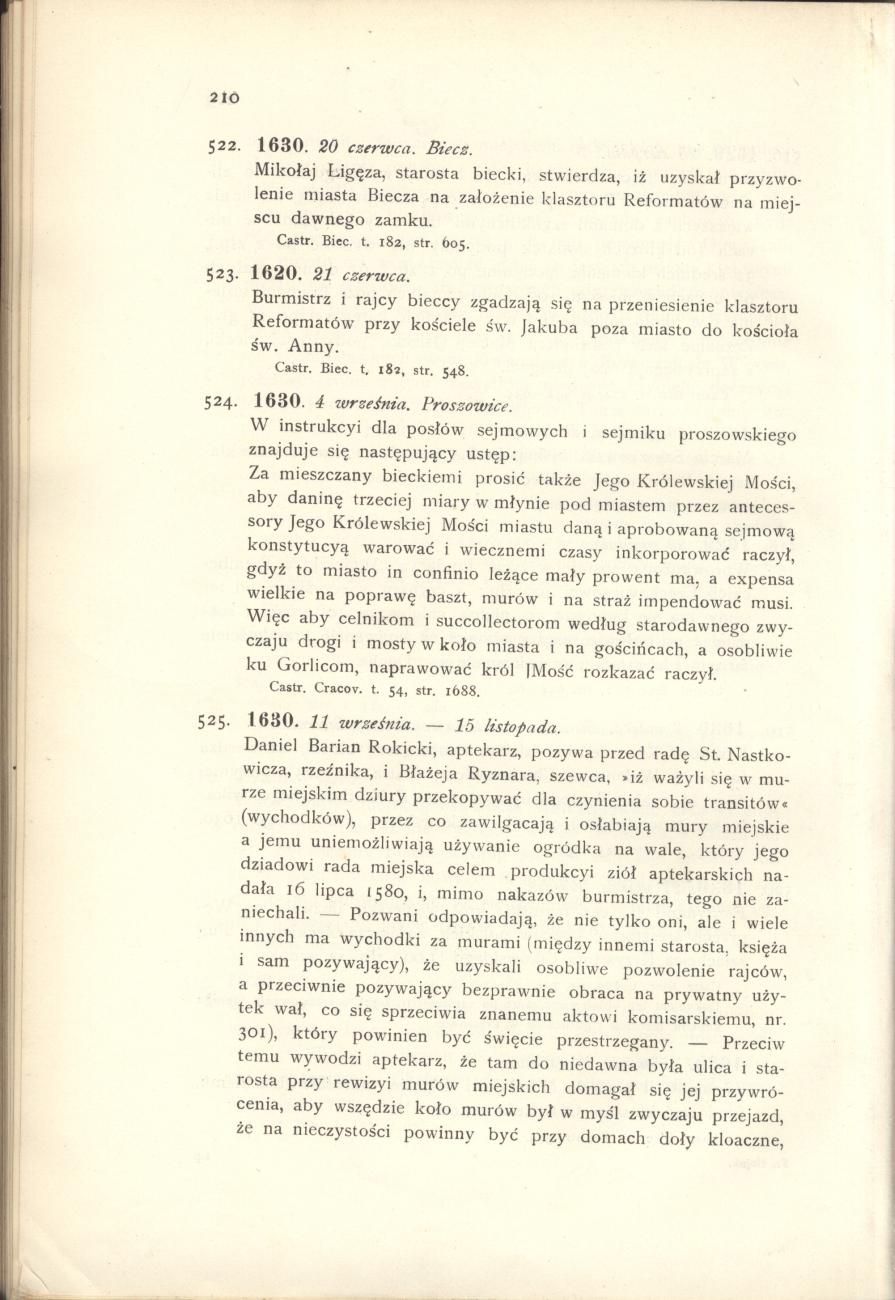 210

522. 1630. 20 czerwca. Biecz.

Mikołaj Ligęza, starosta biecki, stwierdza, iż uzyskał przyzwolenie miasta Biecza na założenie klasztoru Reformatów na miejscu dawnego zamku.

Castr. Biec. t. 182, str. 605.

523. 1620. 21 czerwca.

Burmistrz i rajcy bieccy zgadzają się na przeniesienie klasztoru Reformatów przy kościele św. Jakuba poza miasto do kościoła św. Anny.

Castr. Biec. t. 182, str. 548.

524. 1630. 4 września. Proszowice.

W instrukcyi dla posłów sejmowych i sejmiku proszowskiego znajduje się następujący ustęp:

Za mieszczany bieckiemi prosić także Jego Królewskiej Mości, aby daninę trzeciej miary w młynie pod miastem przez antecessory Jego Królewskiej Mości miastu daną i aprobowaną sejmową konstytucyą warować i wiecznemi czasy inkorporować raczył, gdyż to miasto in confinio leżące mały prowent ma, a expensa wielkie na poprawę baszt, murów i na straż impendować musi. Więc aby celnikom i succollectorom według starodawnego zwyczaju drogi i mosty w koło miasta i na gościńcach, a osobliwie ku Gorlicom, naprawować król JMość rozkazać raczył.

Castr. Cracov. t. 54, str. 1688.

525. 1630. 11 września. — 15 listopada.

Daniel Barian Rokicki, aptekarz, pozywa przed radę St. Nastkowicza, rzeźnika, i Błażeja Ryznara, szewca, »iż ważyli się w murze miejskim dziury przekopywać dla czynienia sobie transitów« (wychodków), przez co zawilgacają i osłabiają mury miejskie a jemu uniemożliwiają używanie ogródka na wale, który jego dziadowi rada miejska celem produkcyi ziół aptekarskich nadała 16 lipca 1580, i, mimo nakazów burmistrza, tego nie zaniechali. — Pozwani odpowiadają, że nie tylko oni, ale i wiele innych ma wychodki za murami (między innemi starosta, księża i sam pozywający), że uzyskali osobliwe pozwolenie rajców, a przeciwnie pozywający bezprawnie obraca na prywatny użytek wał, co się sprzeciwia znanemu aktowi komisarskiemu, nr. 301), który powinien być święcie przestrzegany. — Przeciw temu wywodzi aptekarz, że tam do niedawna była ulica i starosta przy rewizyi murów miejskich domagał się jej przywrócenia, aby wszędzie koło murów był w myśl zwyczaju przejazd, że na nieczystości powinny być przy domach doły kloaczne,